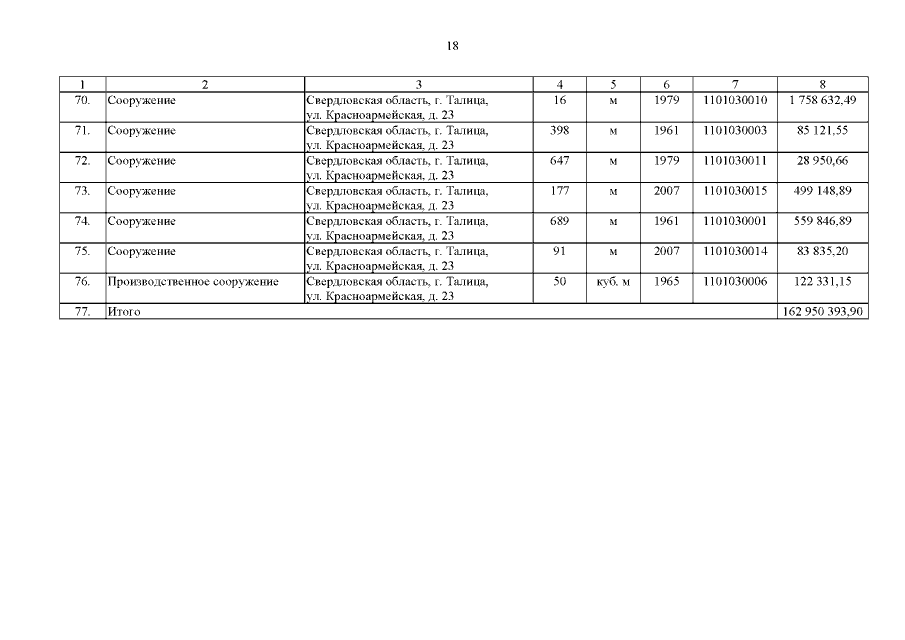 18

| 1 | 2 | 3 | 4 | 5 | 6 | 7 | 8 |
|---|---|---|---|---|---|---|---|
| 70. | Сооружение | Свердловская область, г. Талица, ул. Красноармейская, д. 23 | 16 | м | 1979 | 1101030010 | 1 758 632,49 |
| 71. | Сооружение | Свердловская область, г. Талица, ул. Красноармейская, д. 23 | 398 | м | 1961 | 1101030003 | 85 121,55 |
| 72. | Сооружение | Свердловская область, г. Талица, ул. Красноармейская, д. 23 | 647 | м | 1979 | 1101030011 | 28 950,66 |
| 73. | Сооружение | Свердловская область, г. Талица, ул. Красноармейская, д. 23 | 177 | м | 2007 | 1101030015 | 499 148,89 |
| 74. | Сооружение | Свердловская область, г. Талица, ул. Красноармейская, д. 23 | 689 | м | 1961 | 1101030001 | 559 846,89 |
| 75. | Сооружение | Свердловская область, г. Талица, ул. Красноармейская, д. 23 | 91 | м | 2007 | 1101030014 | 83 835,20 |
| 76. | Производственное сооружение | Свердловская область, г. Талица, ул. Красноармейская, д. 23 | 50 | куб. м | 1965 | 1101030006 | 122 331,15 |
| 77. | Итого | | | | | | 162 950 393,90 |